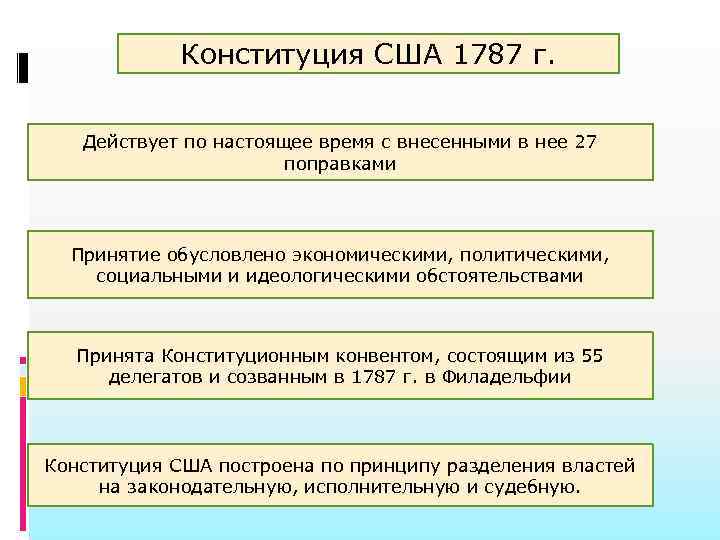 Конституция США 1787 г.

Действует по настоящее время с внесенными в нее 27 поправками

Принятие обусловлено экономическими, политическими, социальными и идеологическими обстоятельствами

Принята Конституционным конвентом, состоящим из 55 делегатов и созванным в 1787 г. в Филадельфии

Конституция США построена по принципу разделения властей на законодательную, исполнительную и судебную.